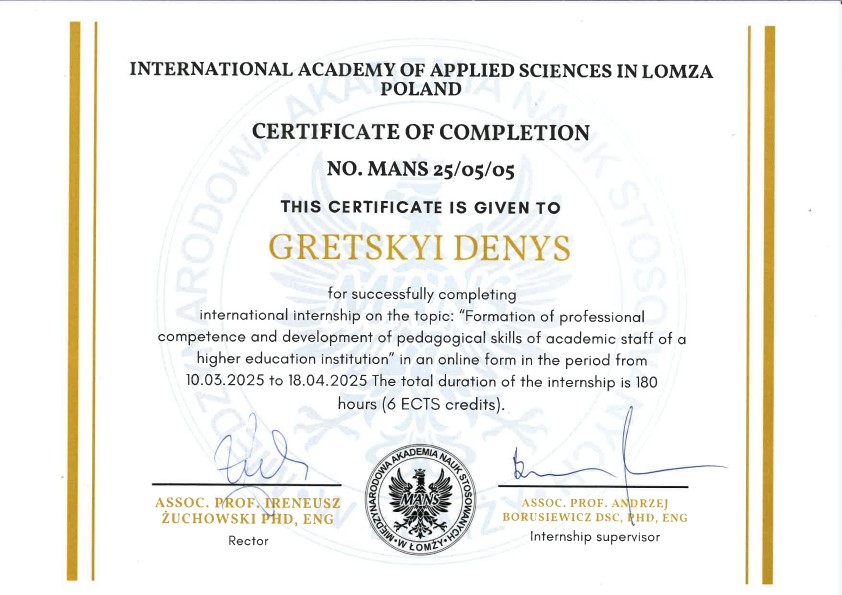 INTERNATIONAL ACADEMY OF APPLIED SCIENCES IN LOMZA POLAND

CERTIFICATE OF COMPLETION

NO. MANS 25/05/05

THIS CERTIFICATE IS GIVEN TO

GRETSKYI DENYS

for successfully completing international internship on the topic: "Formation of professional competence and development of pedagogical skills of academic staff of a higher education institution" in an online form in the period from 10.03.2025 to 18.04.2025 The total duration of the internship is 180 hours (6 ECTS credits).

ASSOC. PROF. IRENEUSZ ŻUCHOWSKI PHD, ENG
Rector

MIĘDZYNARODOWA AKADEMIA NAUK STOSOWANYCH W ŁOMŻY
MANS

ASSOC. PROF. ANDRZEJ BORUSIEWICZ DSC, PHD, ENG
Internship supervisor